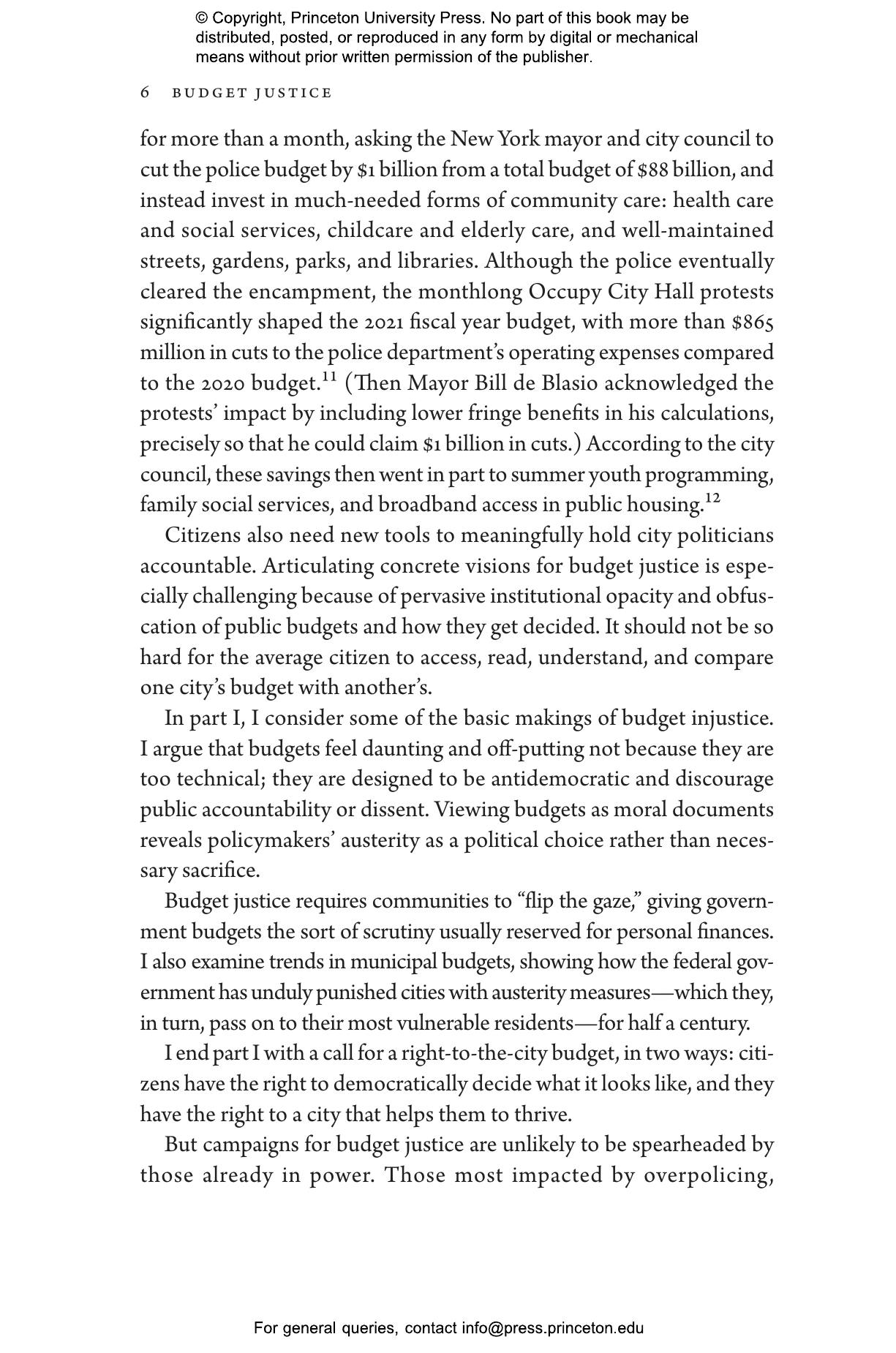 © Copyright, Princeton University Press. No part of this book may be distributed, posted, or reproduced in any form by digital or mechanical means without prior written permission of the publisher.

6 BUDGET JUSTICE

for more than a month, asking the New York mayor and city council to cut the police budget by \$1 billion from a total budget of \$88 billion, and instead invest in much-needed forms of community care: health care and social services, childcare and elderly care, and well-maintained streets, gardens, parks, and libraries. Although the police eventually cleared the encampment, the monthlong Occupy City Hall protests significantly shaped the 2021 fiscal year budget, with more than \$865 million in cuts to the police department's operating expenses compared to the 2020 budget.$^{11}$ (Then Mayor Bill de Blasio acknowledged the protests' impact by including lower fringe benefits in his calculations, precisely so that he could claim \$1 billion in cuts.) According to the city council, these savings then went in part to summer youth programming, family social services, and broadband access in public housing.$^{12}$

Citizens also need new tools to meaningfully hold city politicians accountable. Articulating concrete visions for budget justice is especially challenging because of pervasive institutional opacity and obfuscation of public budgets and how they get decided. It should not be so hard for the average citizen to access, read, understand, and compare one city's budget with another's.

In part I, I consider some of the basic makings of budget injustice. I argue that budgets feel daunting and off-putting not because they are too technical; they are designed to be antidemocratic and discourage public accountability or dissent. Viewing budgets as moral documents reveals policymakers' austerity as a political choice rather than necessary sacrifice.

Budget justice requires communities to "flip the gaze," giving government budgets the sort of scrutiny usually reserved for personal finances. I also examine trends in municipal budgets, showing how the federal government has unduly punished cities with austerity measures—which they, in turn, pass on to their most vulnerable residents—for half a century.

I end part I with a call for a right-to-the-city budget, in two ways: citizens have the right to democratically decide what it looks like, and they have the right to a city that helps them to thrive.

But campaigns for budget justice are unlikely to be spearheaded by those already in power. Those most impacted by overpolicing,

For general queries, contact info@press.princeton.edu